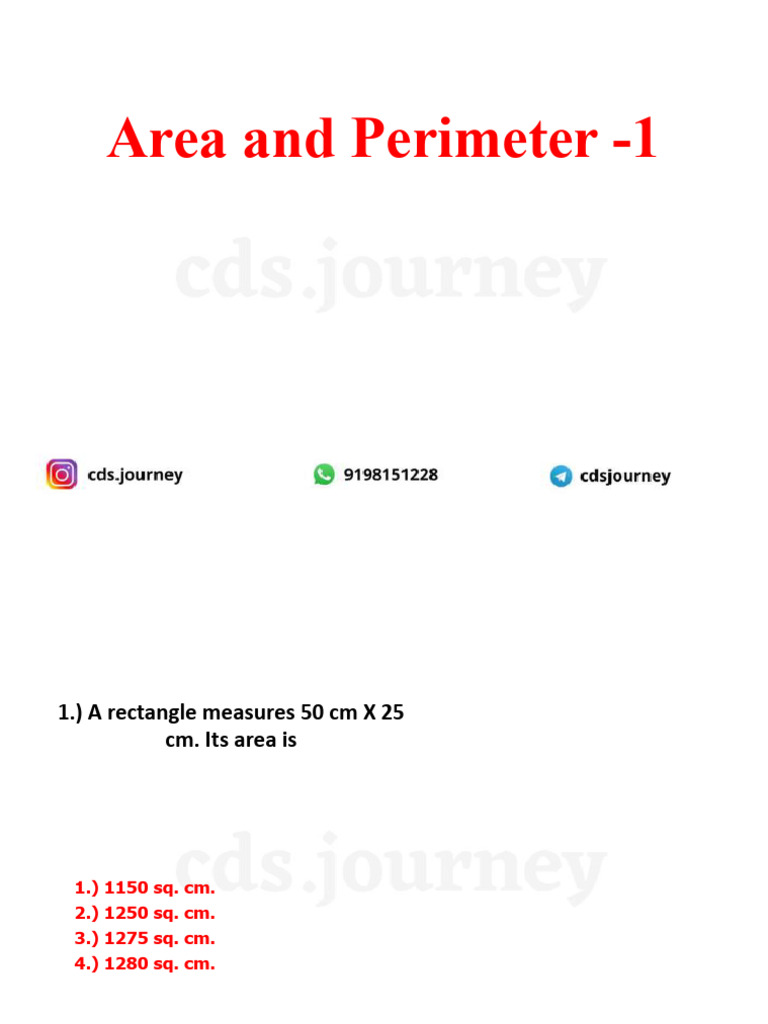 Area and Perimeter -1

cds.journey

9198151228

cdsjourney

1.) A rectangle measures 50 cm X 25 cm. Its area is

1.) 1150 sq. cm.
2.) 1250 sq. cm.
3.) 1275 sq. cm.
4.) 1280 sq. cm.

cds.journey